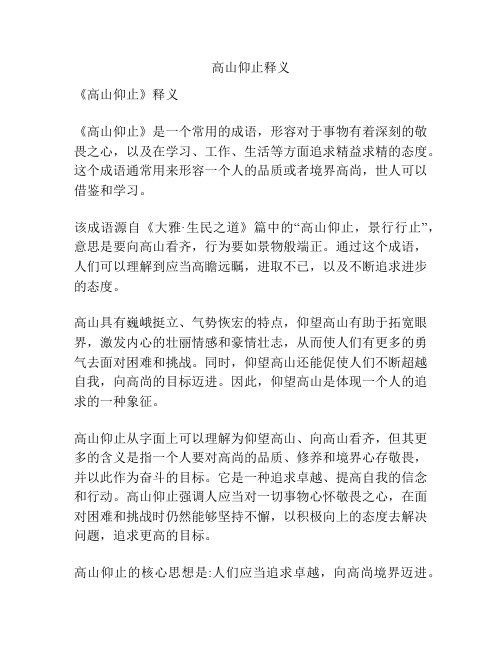 高山仰止释义

《高山仰止》释义

《高山仰止》是一个常用的成语，形容对于事物有着深刻的敬畏之心，以及在学习、工作、生活等方面追求精益求精的态度。这个成语通常用来形容一个人的品质或者境界高尚，世人可以借鉴和学习。

该成语源自《大雅·生民之道》篇中的“高山仰止，景行行止”，意思是要向高山看齐，行为要如景物般端正。通过这个成语，人们可以理解到应当高瞻远瞩，进取不已，以及不断追求进步的态度。

高山具有巍峨挺立、气势恢宏的特点，仰望高山有助于拓宽眼界，激发内心的壮丽情感和豪情壮志，从而使人们有更多的勇气去面对困难和挑战。同时，仰望高山还能促使人们不断超越自我，向高尚的目标迈进。因此，仰望高山是体现一个人的追求的一种象征。

高山仰止从字面上可以理解为仰望高山、向高山看齐，但其更多的含义是指一个人要对高尚的品质、修养和境界心存敬畏，并以此作为奋斗的目标。它是一种追求卓越、提高自我的信念和行动。高山仰止强调人应当对一切事物心怀敬畏之心，在面对困难和挑战时仍然能够坚持不懈，以积极向上的态度去解决问题，追求更高的目标。

高山仰止的核心思想是:人们应当追求卓越，向高尚境界迈进。